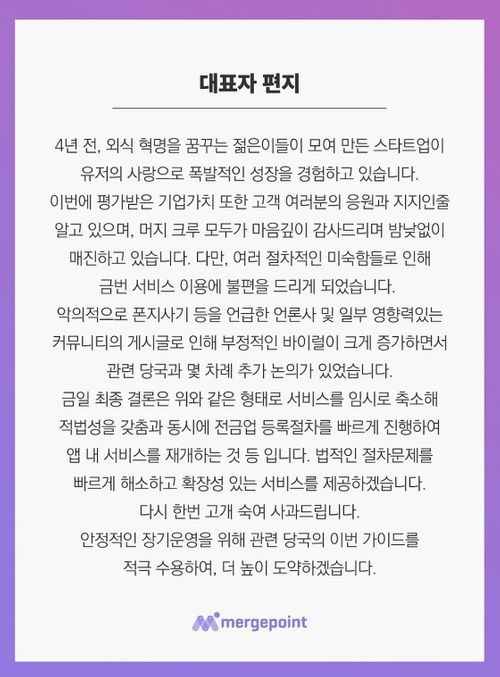 대표자 편지

4년 전, 외식 혁명을 꿈꾸는 젊은이들이 모여 만든 스타트업이 유저의 사랑으로 폭발적인 성장을 경험하고 있습니다.
이번에 평가받은 기업가치 또한 고객 여러분의 응원과 지지인줄 알고 있으며, 머지 크루 모두가 마음깊이 감사드리며 밤낮없이 매진하고 있습니다. 다만, 여러 절차적인 미숙함들로 인해 금번 서비스 이용에 불편을 드리게 되었습니다.
악의적으로 폰지사기 등을 언급한 언론사 및 일부 영향력있는 커뮤니티의 게시글로 인해 부정적인 바이럴이 크게 증가하면서 관련 당국과 몇 차례 추가 논의가 있었습니다.
금일 최종 결론은 위와 같은 형태로 서비스를 임시로 축소해 적법성을 갖춤과 동시에 전금업 등록절차를 빠르게 진행하여 앱 내 서비스를 재개하는 것 등 입니다. 법적인 절차문제를 빠르게 해소하고 확장성 있는 서비스를 제공하겠습니다.
다시 한번 고개 숙여 사과드립니다.
안정적인 장기운영을 위해 관련 당국의 이번 가이드를 적극 수용하여, 더 높이 도약하겠습니다.

mergepoint